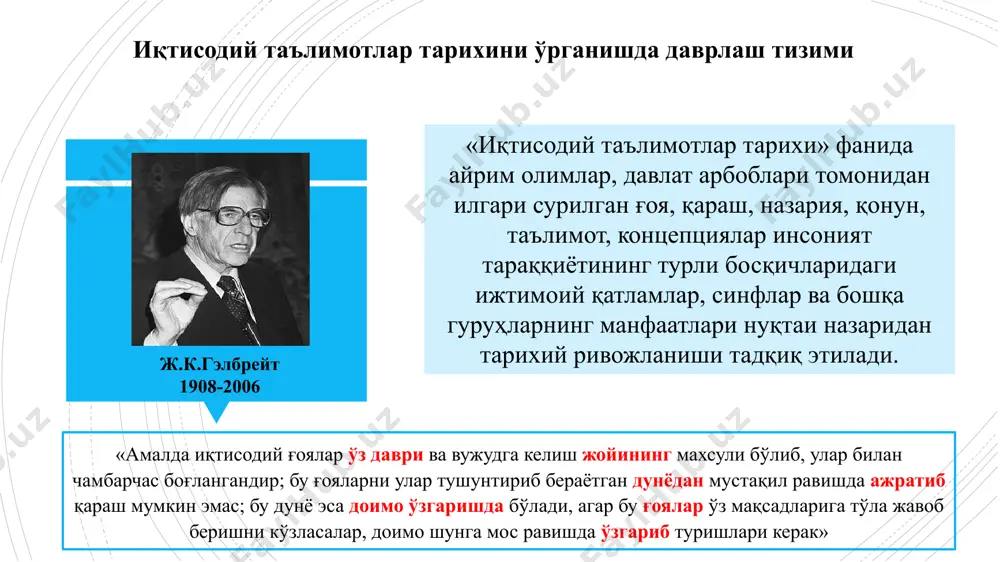 Иқтисодий таълимотлар тарихини ўрганишда даврлаш тизими

Ж.К.Гэлбрейт
1908-2006

«Иқтисодий таълимотлар тарихи» фанида айрим олимлар, давлат арбоблари томонидан илгари сурилган ғоя, қараш, назария, қонун, таълимот, концепциялар инсоният тараққиётининг турли босқичларидаги ижтимоий қатламлар, синфлар ва бошқа гуруҳларнинг манфаатлари нуқтаи назаридан тарихий ривожланиши тадқиқ этилади.

«Амалда иқтисодий ғоялар ўз даври ва вужудга келиш жойининг махсули бўлиб, улар билан чамбарчас боғлангандир; бу ғояларни улар тушунтириб бераётган дунёдан мустақил равишда ажратиб қараш мумкин эмас; бу дунё эса доимо ўзгаришда бўлади, агар бу ғоялар ўз мақсадларига тўла жавоб беришни кўзласалар, доимо шунга мос равишда ўзгариб туришлари керак»

FaylHub.uz